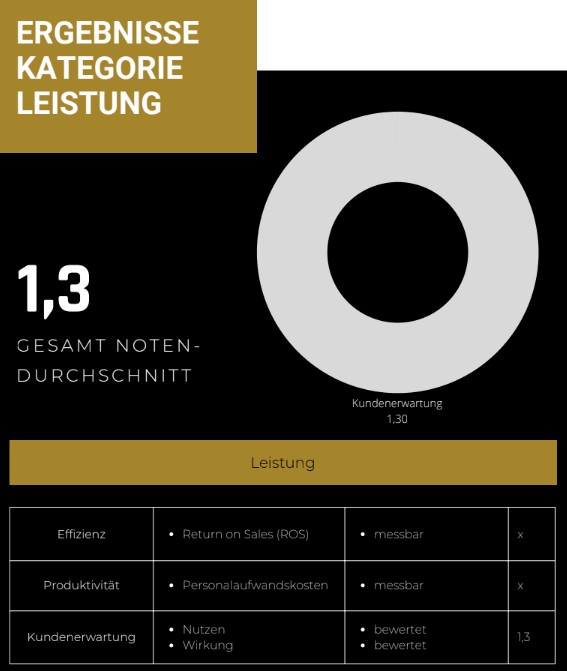 ERGEBNISSE KATEGORIE LEISTUNG

1,3

GESAMT NOTEN-DURCHSCHNITT

Kundenerwartung
1,30

Leistung

| Effizienz | • Return on Sales (ROS) | • messbar | x |
|---|---|---|---|
| Produktivität | • Personalaufwandskosten | • messbar | x |
| Kundenerwartung | • Nutzen • Wirkung | • bewertet • bewertet | 1,3 |